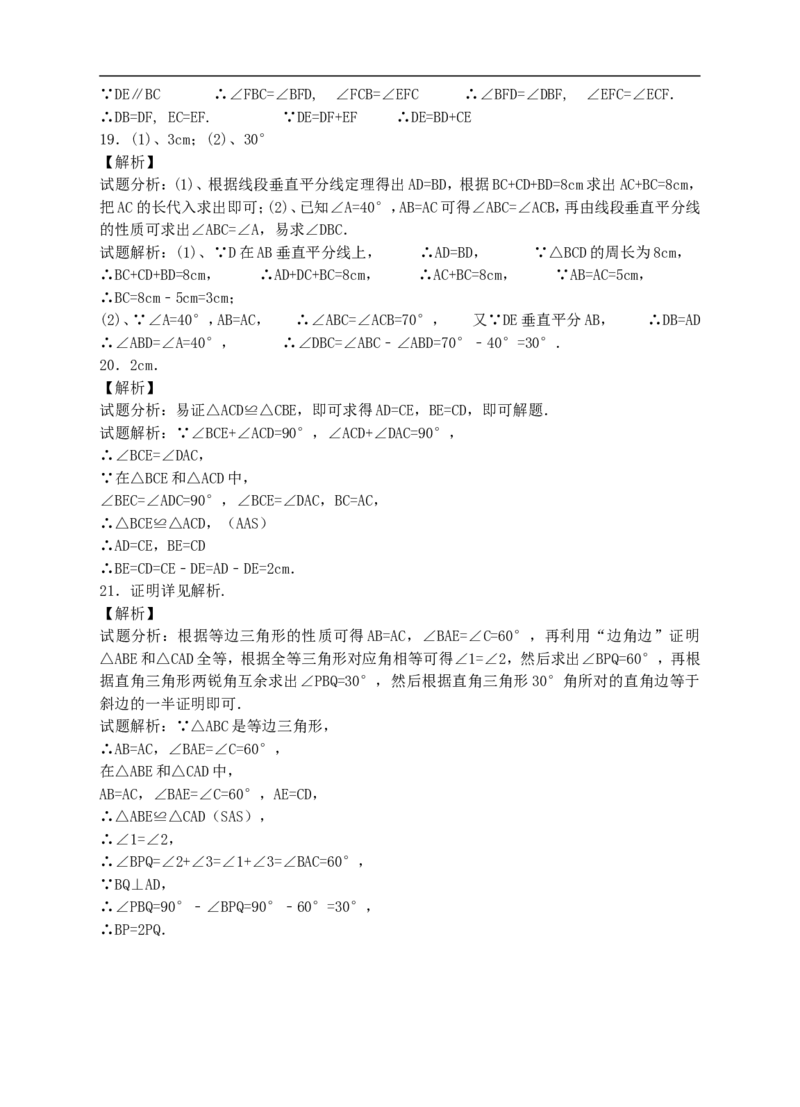 ∵DE∥BC ∴∠FBC=∠BFD, ∠FCB=∠EFC ∴∠BFD=∠DBF, ∠EFC=∠ECF.

∴DB=DF, EC=EF. ∵DE=DF+EF ∴DE=BD+CE

19.(1)、3cm;(2)、30°

【解析】

试题分析:(1)、根据线段垂直平分线定理得出AD=BD,根据BC+CD+BD=8cm求出AC+BC=8cm,把AC的长代入求出即可;(2)、已知∠A=40°,AB=AC可得∠ABC=∠ACB,再由线段垂直平分线的性质可求出∠ABC=∠A,易求∠DBC.

试题解析:(1)、∵D在AB垂直平分线上, ∴AD=BD, ∵△BCD的周长为8cm,

∴BC+CD+BD=8cm, ∴AD+DC+BC=8cm, ∴AC+BC=8cm, ∵AB=AC=5cm,

∴BC=8cm-5cm=3cm;

(2)、∵∠A=40°,AB=AC, ∴∠ABC=∠ACB=70°, 又∵DE垂直平分AB, ∴DB=AD

∴∠ABD=∠A=40°, ∴∠DBC=∠ABC-∠ABD=70°-40°=30°.

20.2cm.

【解析】

试题分析:易证△ACD≌△CBE,即可求得AD=CE,BE=CD,即可解题.

试题解析:∵∠BCE+∠ACD=90°,∠ACD+∠DAC=90°,

∴∠BCE=∠DAC,

∵在△BCE和△ACD中,

∠BEC=∠ADC=90°,∠BCE=∠DAC,BC=AC,

∴△BCE≌△ACD,(AAS)

∴AD=CE,BE=CD

∴BE=CD=CE-DE=AD-DE=2cm.

21.证明详见解析.

【解析】

试题分析:根据等边三角形的性质可得AB=AC,∠BAE=∠C=60°,再利用“边角边”证明△ABE和△CAD全等,根据全等三角形对应角相等可得∠1=∠2,然后求出∠BPQ=60°,再根据直角三角形两锐角互余求出∠PBQ=30°,然后根据直角三角形30°角所对的直角边等于斜边的一半证明即可.

试题解析:∵△ABC是等边三角形,

∴AB=AC,∠BAE=∠C=60°,

在△ABE和△CAD中,

AB=AC,∠BAE=∠C=60°,AE=CD,

∴△ABE≌△CAD(SAS),

∴∠1=∠2,

∴∠BPQ=∠2+∠3=∠1+∠3=∠BAC=60°,

∵BQ⊥AD,

∴∠PBQ=90°-∠BPQ=90°-60°=30°,

∴BP=2PQ.